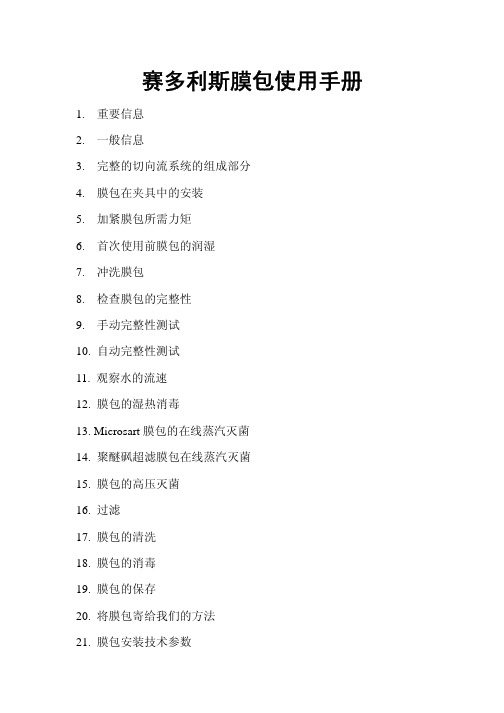 赛多利斯膜包使用手册

1. 重要信息
2. 一般信息
3. 完整的切向流系统的组成部分
4. 膜包在夹具中的安装
5. 加紧膜包所需力矩
6. 首次使用前膜包的润湿
7. 冲洗膜包
8. 检查膜包的完整性
9. 手动完整性测试
10. 自动完整性测试
11. 观察水的流速
12. 膜包的湿热消毒
13. Microsart 膜包的在线蒸汽灭菌
14. 聚醚砜超滤膜包在线蒸汽灭菌
15. 膜包的高压灭菌
16. 过滤
17. 膜包的清洗
18. 膜包的消毒
19. 膜包的保存
20. 将膜包寄给我们的方法
21. 膜包安装技术参数